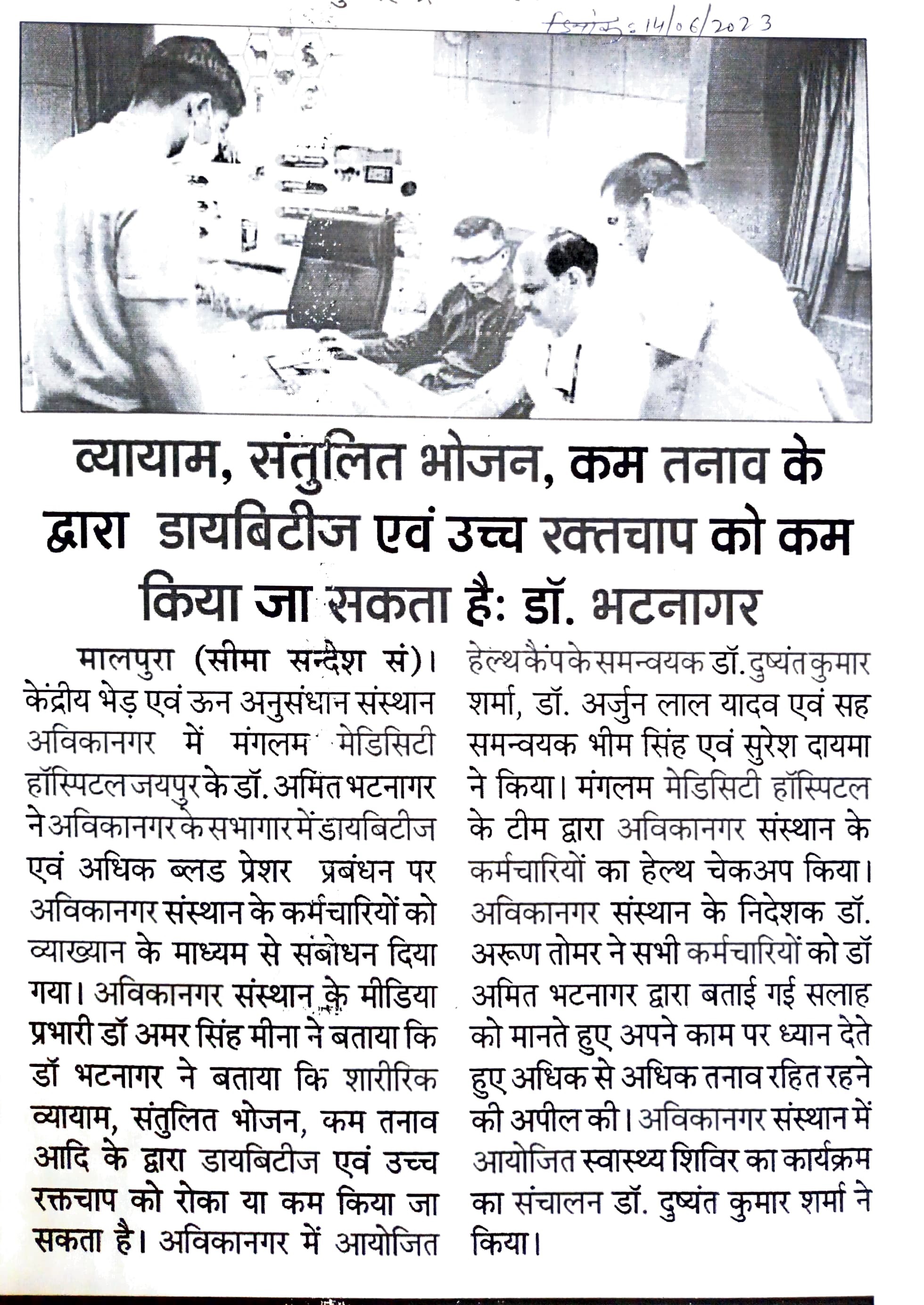 दिनांक: 14/06/2023

व्यायाम, संतुलित भोजन, कम तनाव के द्वारा डायबिटीज एवं उच्च रक्तचाप को कम किया जा सकता है: डॉ. भटनागर

मालपुरा (सीमा सन्देश सं)। केंद्रीय भेड़ एवं ऊन अनुसंधान संस्थान अविकानगर में मंगलम मेडिसिटी हॉस्पिटल जयपुर के डॉ. अमित भटनागर ने अविकानगर के सभागार में डायबिटीज एवं अधिक ब्लड प्रेशर प्रबंधन पर अविकानगर संस्थान के कर्मचारियों को व्याख्यान के माध्यम से संबोधन दिया गया। अविकानगर संस्थान के मीडिया प्रभारी डॉ अमर सिंह मीना ने बताया कि डॉ भटनागर ने बताया कि शारीरिक व्यायाम, संतुलित भोजन, कम तनाव आदि के द्वारा डायबिटीज एवं उच्च रक्तचाप को रोका या कम किया जा सकता है। अविकानगर में आयोजित हेल्थ कैंप के समन्वयक डॉ. दुष्यंत कुमार शर्मा, डॉ. अर्जुन लाल यादव एवं सह समन्वयक भीम सिंह एवं सुरेश दायमा ने किया। मंगलम मेडिसिटी हॉस्पिटल के टीम द्वारा अविकानगर संस्थान के कर्मचारियों का हेल्थ चेकअप किया। अविकानगर संस्थान के निदेशक डॉ. अरूण तोमर ने सभी कर्मचारियों को डॉ अमित भटनागर द्वारा बताई गई सलाह को मानते हुए अपने काम पर ध्यान देते हुए अधिक से अधिक तनाव रहित रहने की अपील की। अविकानगर संस्थान में आयोजित स्वास्थ्य शिविर का कार्यक्रम का संचालन डॉ. दुष्यंत कुमार शर्मा ने किया।